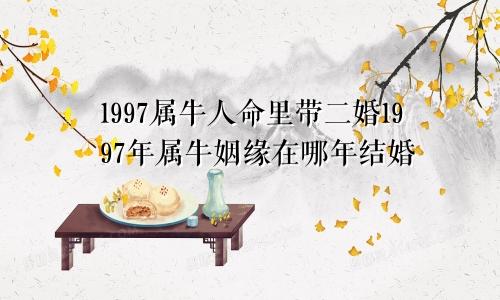 1997属牛人命里带二婚1997年属牛姻缘在哪年结婚